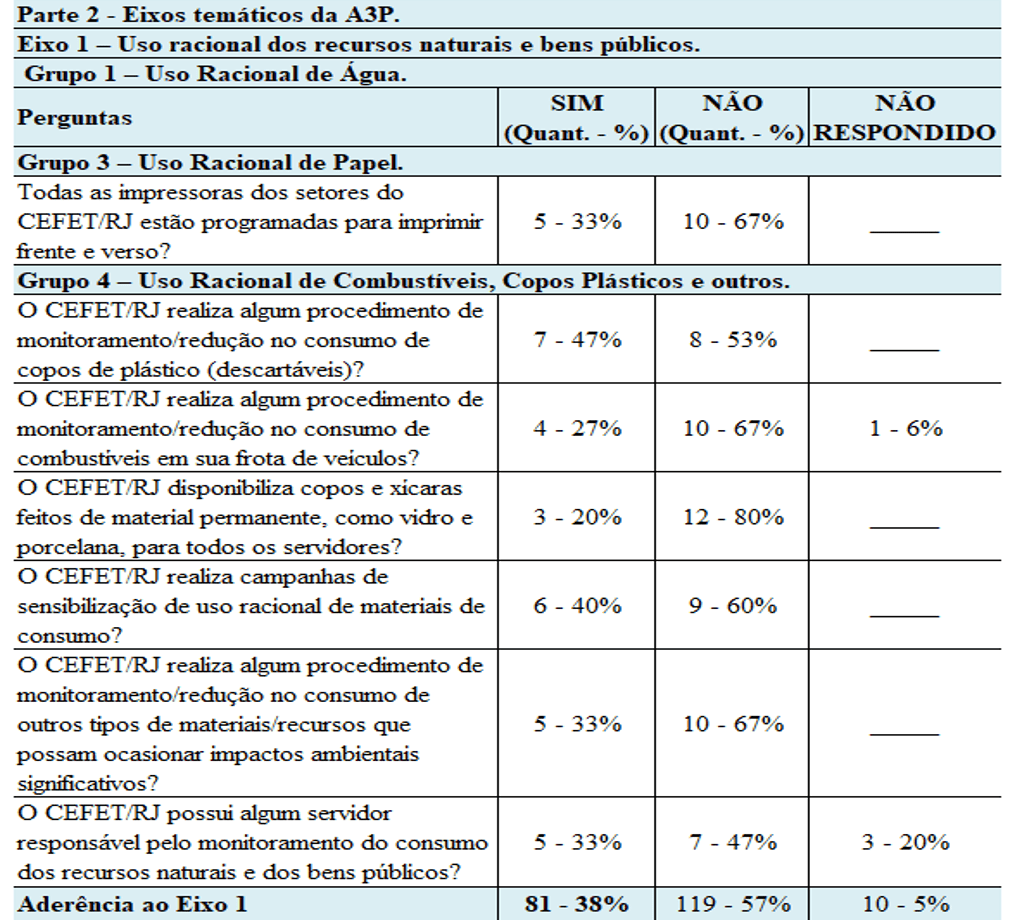 | Parte 2 - Eixos temáticos da A3P. | | | |
|---|---|---|---|
| Eixo 1 – Uso racional dos recursos naturais e bens públicos. | | | |
| Grupo 1 – Uso Racional de Água. | | | |
| Perguntas | SIM (Quant. - %) | NÃO (Quant. - %) | NÃO RESPONDIDO |
| Grupo 3 – Uso Racional de Papel. | | | |
| Todas as impressoras dos setores do CEFET/RJ estão programadas para imprimir frente e verso? | 5 - 33% | 10 - 67% | _____ |
| Grupo 4 – Uso Racional de Combustíveis, Copos Plásticos e outros. | | | |
| O CEFET/RJ realiza algum procedimento de monitoramento/redução no consumo de copos de plástico (descartáveis)? | 7 - 47% | 8 - 53% | _____ |
| O CEFET/RJ realiza algum procedimento de monitoramento/redução no consumo de combustíveis em sua frota de veículos? | 4 - 27% | 10 - 67% | 1 - 6% |
| O CEFET/RJ disponibiliza copos e xícaras feitos de material permanente, como vidro e porcelana, para todos os servidores? | 3 - 20% | 12 - 80% | _____ |
| O CEFET/RJ realiza campanhas de sensibilização de uso racional de materiais de consumo? | 6 - 40% | 9 - 60% | _____ |
| O CEFET/RJ realiza algum procedimento de monitoramento/redução no consumo de outros tipos de materiais/recursos que possam ocasionar impactos ambientais significativos? | 5 - 33% | 10 - 67% | _____ |
| O CEFET/RJ possui algum servidor responsável pelo monitoramento do consumo dos recursos naturais e dos bens públicos? | 5 - 33% | 7 - 47% | 3 - 20% |
| Aderência ao Eixo 1 | 81 - 38% | 119 - 57% | 10 - 5% |